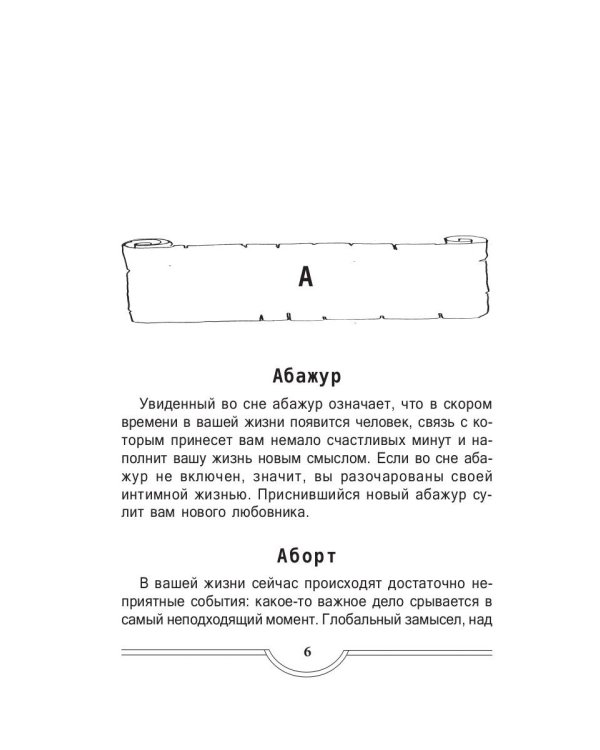 А

Абажур

Увиденный во сне абажур означает, что в скором времени в вашей жизни появится человек, связь с которым принесет вам немало счастливых минут и наполнит вашу жизнь новым смыслом. Если во сне абажур не включен, значит, вы разочарованы своей интимной жизнью. Приснившийся новый абажур сулит вам нового любовника.

Аборт

В вашей жизни сейчас происходят достаточно неприятные события: какое-то важное дело срывается в самый неподходящий момент. Глобальный замысел, над

6